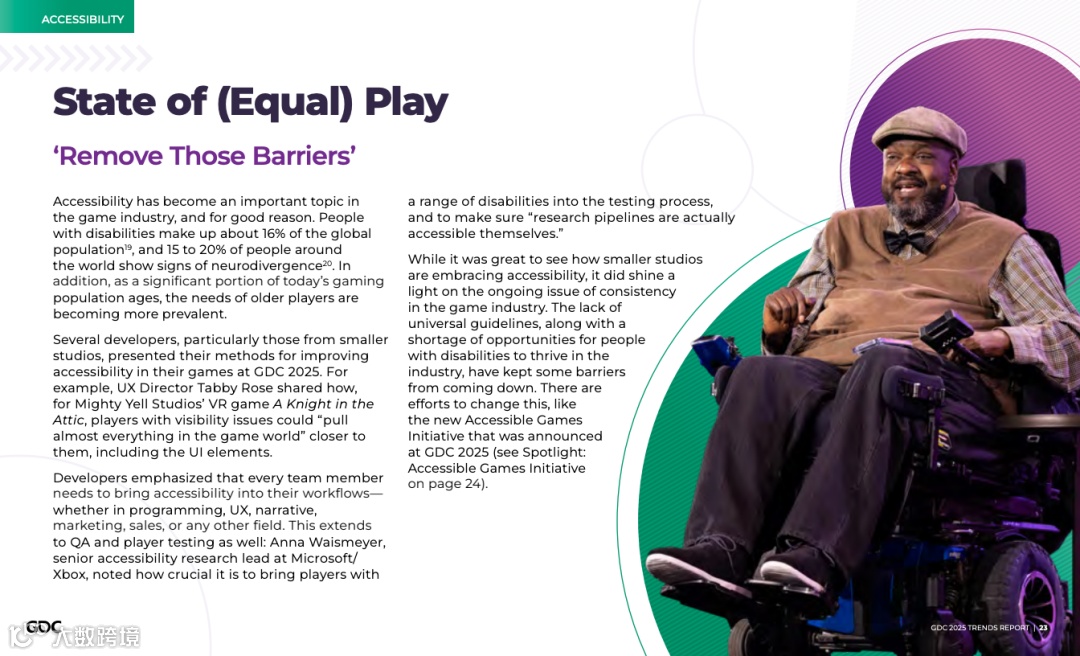 ACCESSIBILITY

State of (Equal) Play

'Remove Those Barriers'

Accessibility has become an important topic in the game industry, and for good reason. People with disabilities make up about 16% of the global population$^{19}$, and 15 to 20% of people around the world show signs of neurodivergence$^{20}$. In addition, as a significant portion of today's gaming population ages, the needs of older players are becoming more prevalent.

Several developers, particularly those from smaller studios, presented their methods for improving accessibility in their games at GDC 2025. For example, UX Director Tabby Rose shared how, for Mighty Yell Studios' VR game A Knight in the Attic, players with visibility issues could "pull almost everything in the game world" closer to them, including the UI elements.

Developers emphasized that every team member needs to bring accessibility into their workflows—whether in programming, UX, narrative, marketing, sales, or any other field. This extends to QA and player testing as well: Anna Waismeyer, senior accessibility research lead at Microsoft/Xbox, noted how crucial it is to bring players with a range of disabilities into the testing process, and to make sure "research pipelines are actually accessible themselves."

While it was great to see how smaller studios are embracing accessibility, it did shine a light on the ongoing issue of consistency in the game industry. The lack of universal guidelines, along with a shortage of opportunities for people with disabilities to thrive in the industry, have kept some barriers from coming down. There are efforts to change this, like the new Accessible Games Initiative that was announced at GDC 2025 (see Spotlight: Accessible Games Initiative on page 24).

GDC

GDC 2025 TRENDS REPORT | 23

大数跨境